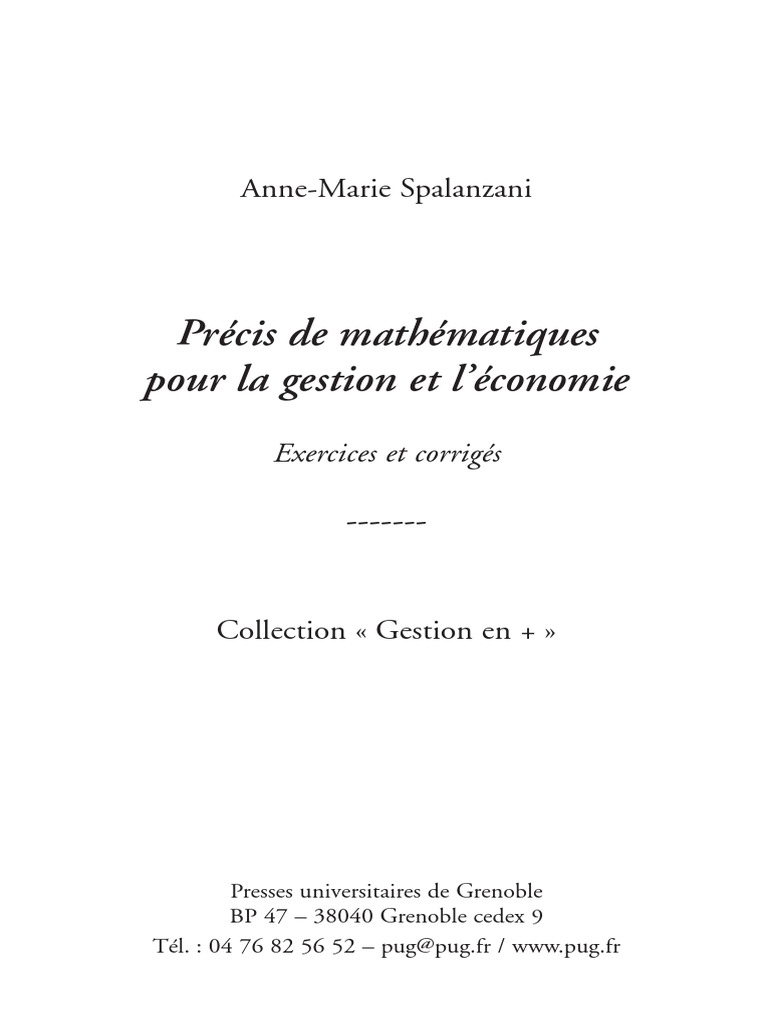 Anne-Marie Spalanzani

Précis de mathématiques pour la gestion et l'économie

Exercices et corrigés

-------

Collection « Gestion en + »

Presses universitaires de Grenoble
BP 47 – 38040 Grenoble cedex 9
Tél. : 04 76 82 56 52 – pug@pug.fr / www.pug.fr